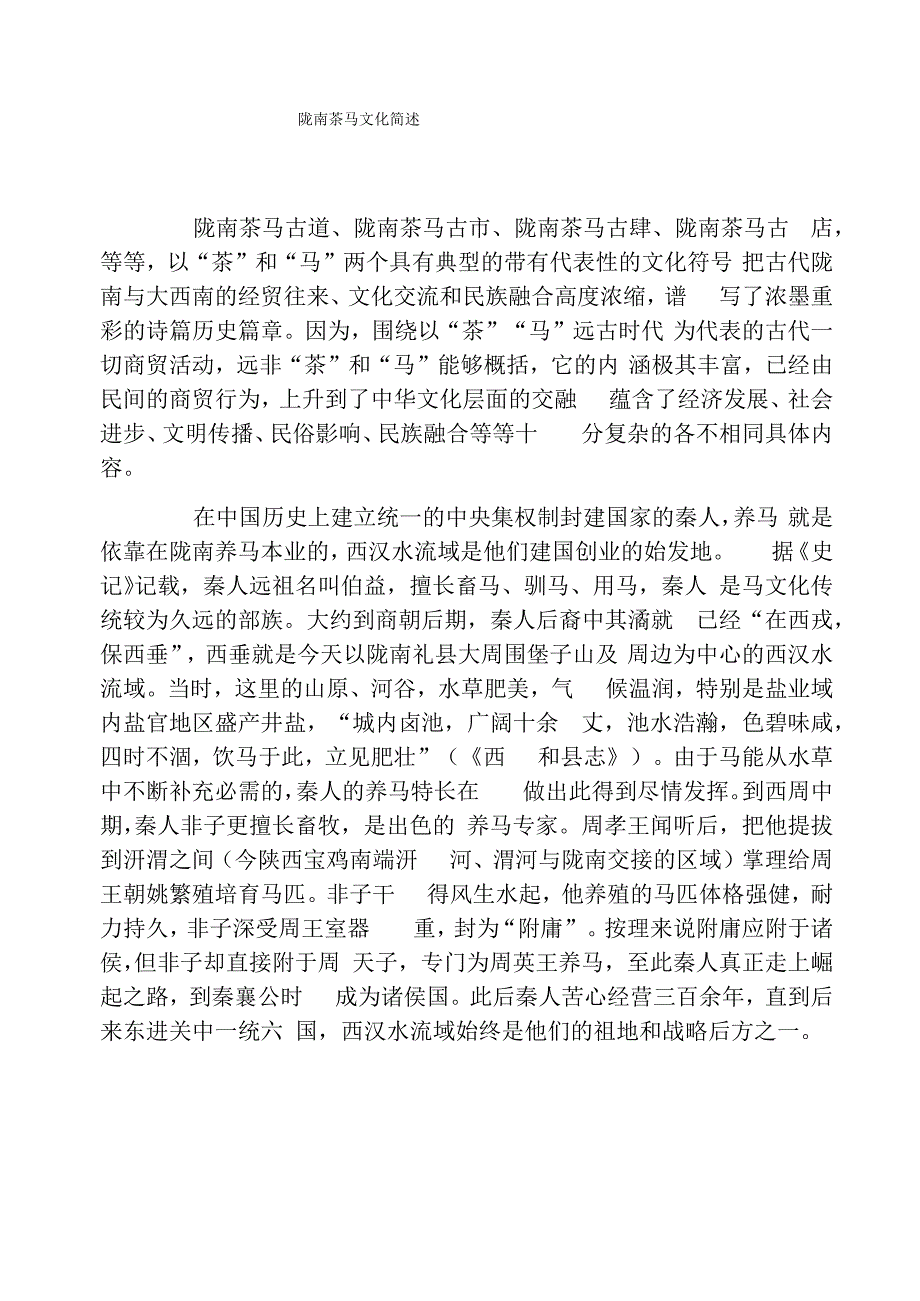 陇南茶马文化简述

陇南茶马古道、陇南茶马古市、陇南茶马古肆、陇南茶马古 店，等等，以“茶”和“马”两个具有典型的带有代表性的文化符号 把古代陇南与大西南的经贸往来、文化交流和民族融合高度浓缩，谱 写了浓墨重彩的诗篇历史篇章。因为，围绕以“茶”“马”远古时代 为代表的古代一切商贸活动，远非“茶”和“马”能够概括，它的内 涵极其丰富，已经由民间的商贸行为，上升到了中华文化层面的交融 蕴含了经济发展、社会进步、文明传播、民俗影响、民族融合等等十 分复杂的各不相同具体内容。

在中国历史上建立统一的中央集权制封建国家的秦人，养马 就是依靠在陇南养马本业的，西汉水流域是他们建国创业的始发地。 据《史记》记载，秦人远祖名叫伯益，擅长畜马、驯马、用马，秦人 是马文化传统较为久远的部族。大约到商朝后期，秦人后裔中其潏就 已经“在西戎，保西垂”，西垂就是今天以陇南礼县大周围堡子山及 周边为中心的西汉水流域。当时，这里的山原、河谷，水草肥美，气 候温润，特别是盐业域内盐官地区盛产井盐，“城内卤池，广阔十余 丈，池水浩瀚，色碧味咸，四时不涸，饮马于此，立见肥壮”（《西 和县志》）。由于马能从水草中不断补充必需的，秦人的养马特长在 做出此得到尽情发挥。到西周中期，秦人非子更擅长畜牧，是出色的 养马专家。周孝王闻听后，把他提拔到汧渭之间（今陕西宝鸡南端汧 河、渭河与陇南交接的区域）掌理给周王朝姚繁殖培育马匹。非子干 得风生水起，他养殖的马匹体格强健，耐力持久，非子深受周王室器 重，封为“附庸”。按理来说附庸应附于诸侯，但非子却直接附于周 天子，专门为周英王养马，至此秦人真正走上崛起之路，到秦襄公时 成为诸侯国。此后秦人苦心经营三百余年，直到后来东进关中一统六 国，西汉水流域始终是他们的祖地和战略后方之一。